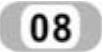 08